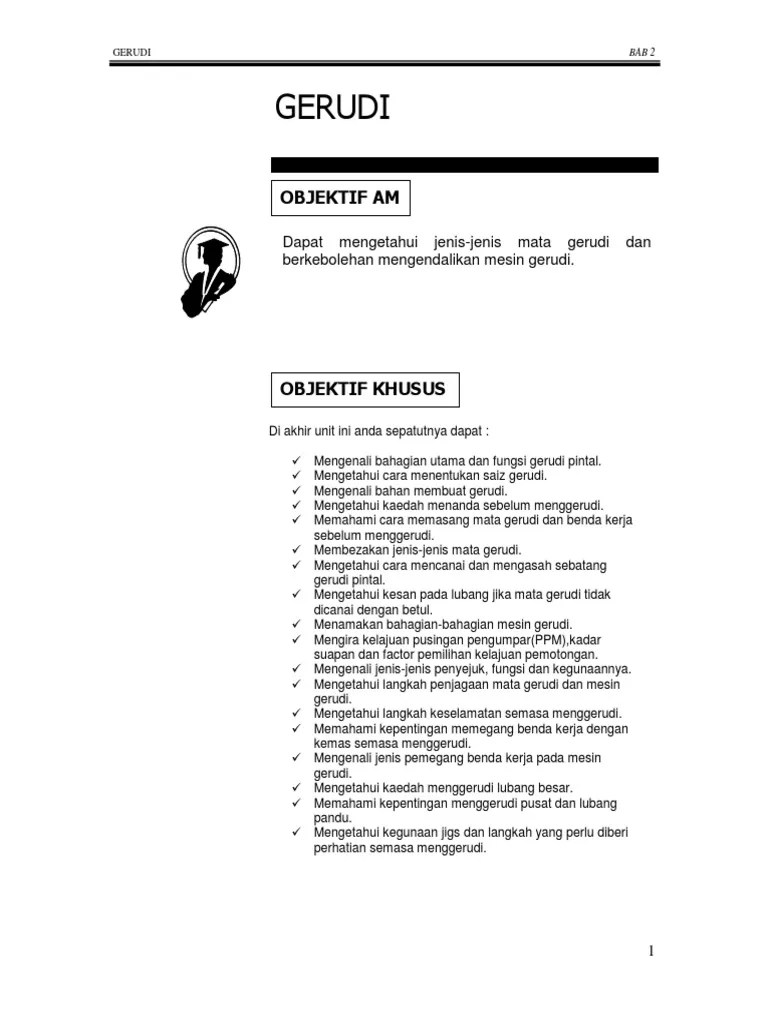 GERUDI BAB 2

GERUDI

OBJEKTIF AM

Dapat mengetahui jenis-jenis mata gerudi dan berkebolehan mengendalikan mesin gerudi.

OBJEKTIF KHUSUS

Di akhir unit ini anda sepatutnya dapat :

✓ Mengenali bahagian utama dan fungsi gerudi pintal.
✓ Mengetahui cara menentukan saiz gerudi.
✓ Mengenali bahan membuat gerudi.
✓ Mengetahui kaedah menanda sebelum menggerudi.
✓ Memahami cara memasang mata gerudi dan benda kerja sebelum menggerudi.
✓ Membezakan jenis-jenis mata gerudi.
✓ Mengetahui cara mencanai dan mengasah sebatang gerudi pintal.
✓ Mengetahui kesan pada lubang jika mata gerudi tidak dicanai dengan betul.
✓ Menamakan bahagian-bahagian mesin gerudi.
✓ Mengira kelajuan pusingan pengumpar(PPM),kadar suapan dan factor pemilihan kelajuan pemotongan.
✓ Mengenali jenis-jenis penyejuk, fungsi dan kegunaannya.
✓ Mengetahui langkah penjagaan mata gerudi dan mesin gerudi.
✓ Mengetahui langkah keselamatan semasa menggerudi.
✓ Memahami kepentingan memegang benda kerja dengan kemas semasa menggerudi.
✓ Mengenali jenis pemegang benda kerja pada mesin gerudi.
✓ Mengetahui kaedah menggerudi lubang besar.
✓ Memahami kepentingan menggerudi pusat dan lubang pandu.
✓ Mengetahui kegunaan jigs dan langkah yang perlu diberi perhatian semasa menggerudi.

1